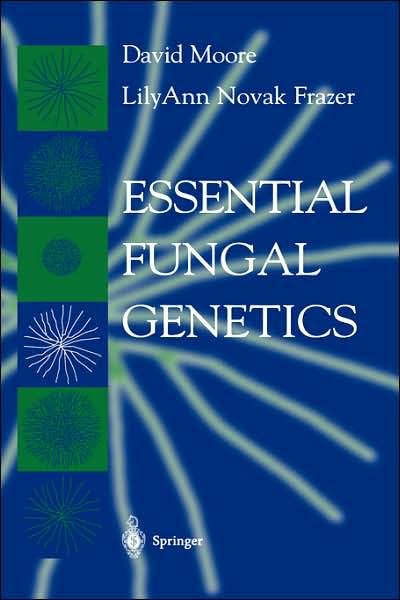 David Moore
LilyAnn Novak Frazer

ESSENTIAL
FUNGAL
GENETICS

Springer